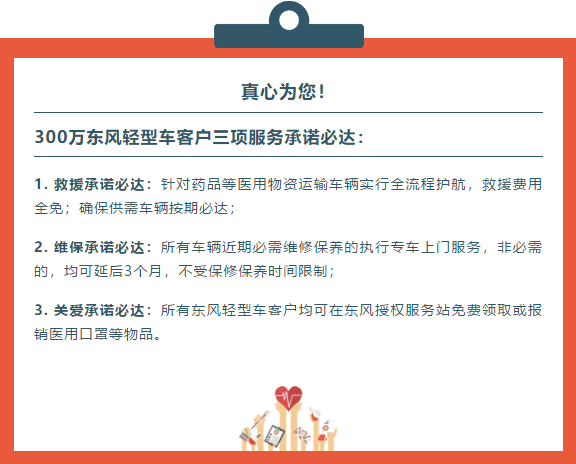 真心为您！

300万东风轻型车客户三项服务承诺必达：

1. 救援承诺必达：针对药品等医用物资运输车辆实行全流程护航，救援费用全免；确保供需车辆按期必达；

2. 维保承诺必达：所有车辆近期必需维修保养的执行专车上门服务，非必需的，均可延后3个月，不受保修保养时间限制；

3. 关爱承诺必达：所有东风轻型车客户均可在东风授权服务站免费领取或报销医用口罩等物品。